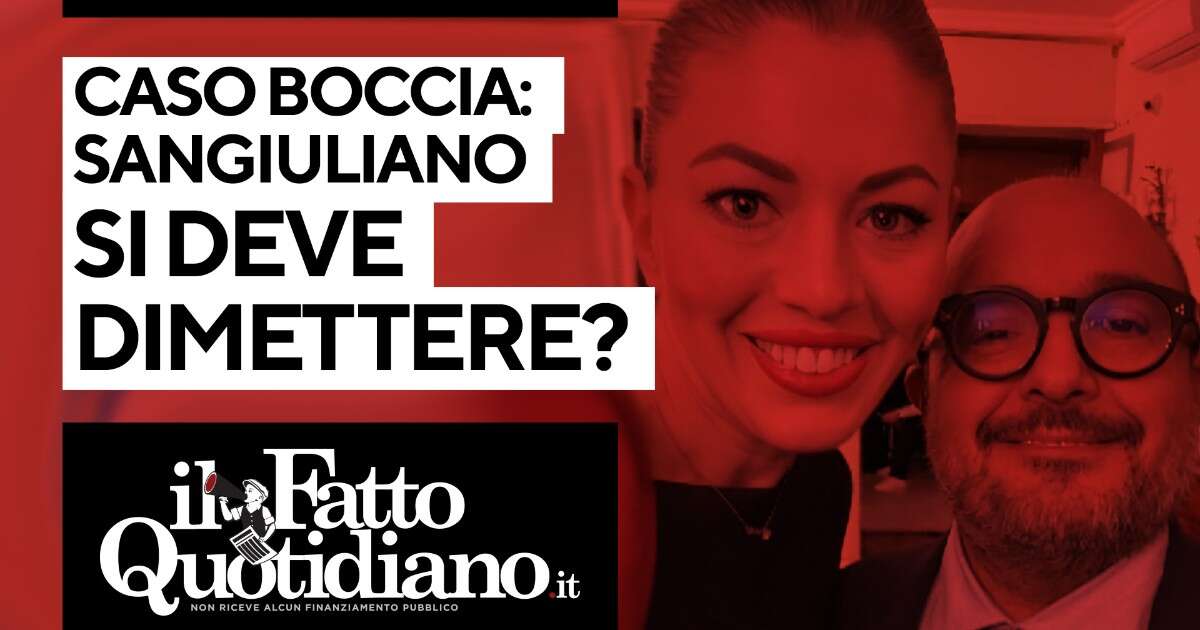 CASO BOCCIA: SANGIULIANO SI DEVE DIMETTERE?

il Fatto Quotidiano.it
NON RICEVE ALCUN FINANZIAMENTO PUBBLICO